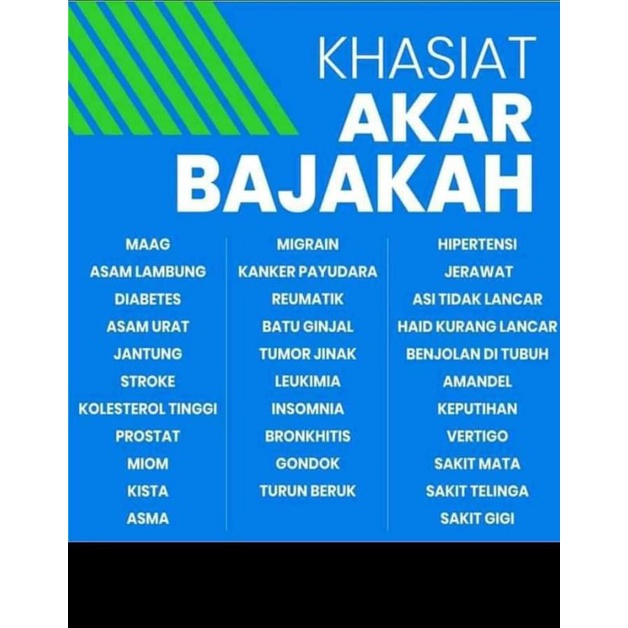 KHASIAT
AKAR
BAJAKAH

MAAG
ASAM LAMBUNG
DIABETES
ASAM URAT
JANTUNG
STROKE
KOLESTEROL TINGGI
PROSTAT
MIOM
KISTA
ASMA

MIGRAIN
KANKER PAYUDARA
REUMATIK
BATU GINJAL
TUMOR JINAK
LEUKIMIA
INSOMNIA
BRONKHITIS
GONDOK
TURUN BERUK

HIPERTENSI
JERAWAT
ASI TIDAK LANCAR
HAID KURANG LANCAR
BENJOLAN DI TUBUH
AMANDEL
KEPUTIHAN
VERTIGO
SAKIT MATA
SAKIT TELINGA
SAKIT GIGI